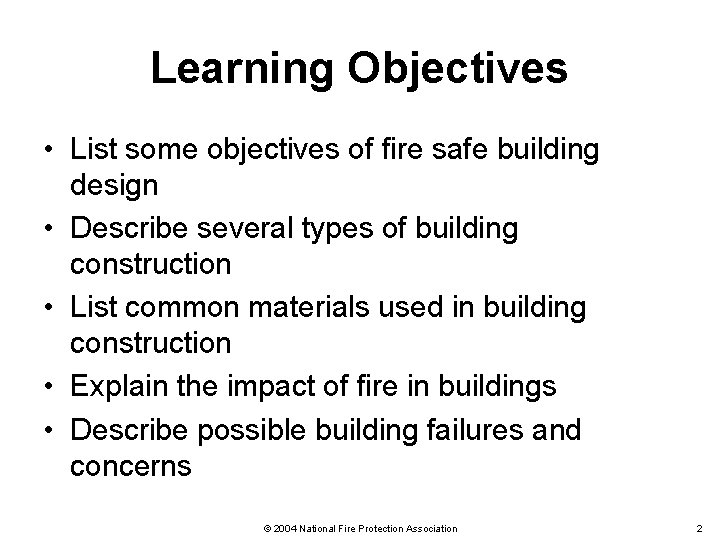 Learning Objectives

• List some objectives of fire safe building design
• Describe several types of building construction
• List common materials used in building construction
• Explain the impact of fire in buildings
• Describe possible building failures and concerns

© 2004 National Fire Protection Association

2